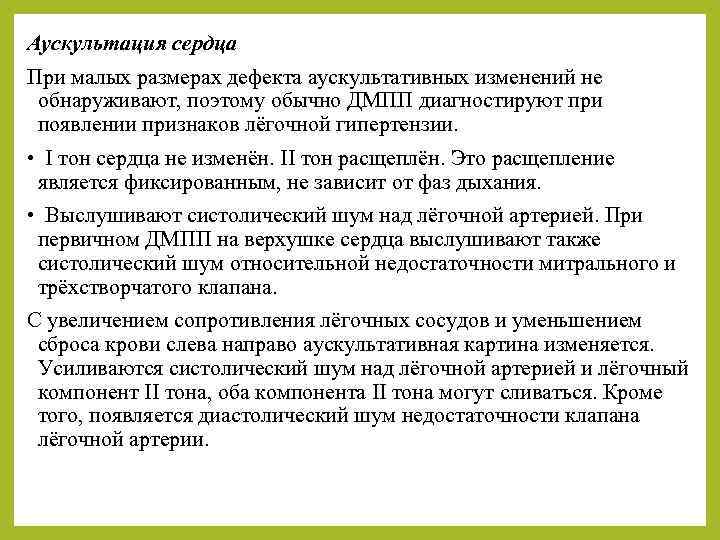 Аускультация сердца

При малых размерах дефекта аускультативных изменений не обнаруживают, поэтому обычно ДМПП диагностируют при появлении признаков лёгочной гипертензии.

• I тон сердца не изменён. II тон расщеплён. Это расщепление является фиксированным, не зависит от фаз дыхания.

• Выслушивают систолический шум над лёгочной артерией. При первичном ДМПП на верхушке сердца выслушивают также систолический шум относительной недостаточности митрального и трёхстворчатого клапана.

С увеличением сопротивления лёгочных сосудов и уменьшением сброса крови слева направо аускультативная картина изменяется. Усиливаются систолический шум над лёгочной артерией и лёгочный компонент II тона, оба компонента II тона могут сливаться. Кроме того, появляется диастолический шум недостаточности клапана лёгочной артерии.